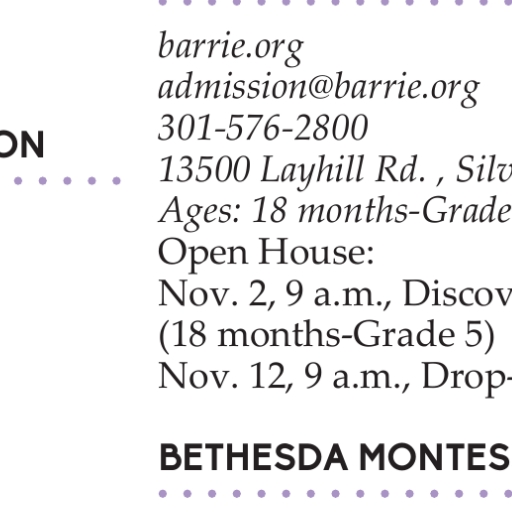 ON

barrie.org
admission@barrie.org
301-576-2800
13500 Layhill Rd. , Silv
Ages: 18 months-Grade
Open House:
Nov. 2, 9 a.m., Discov
(18 months-Grade 5)
Nov. 12, 9 a.m., Drop-

BETHESDA MONTES